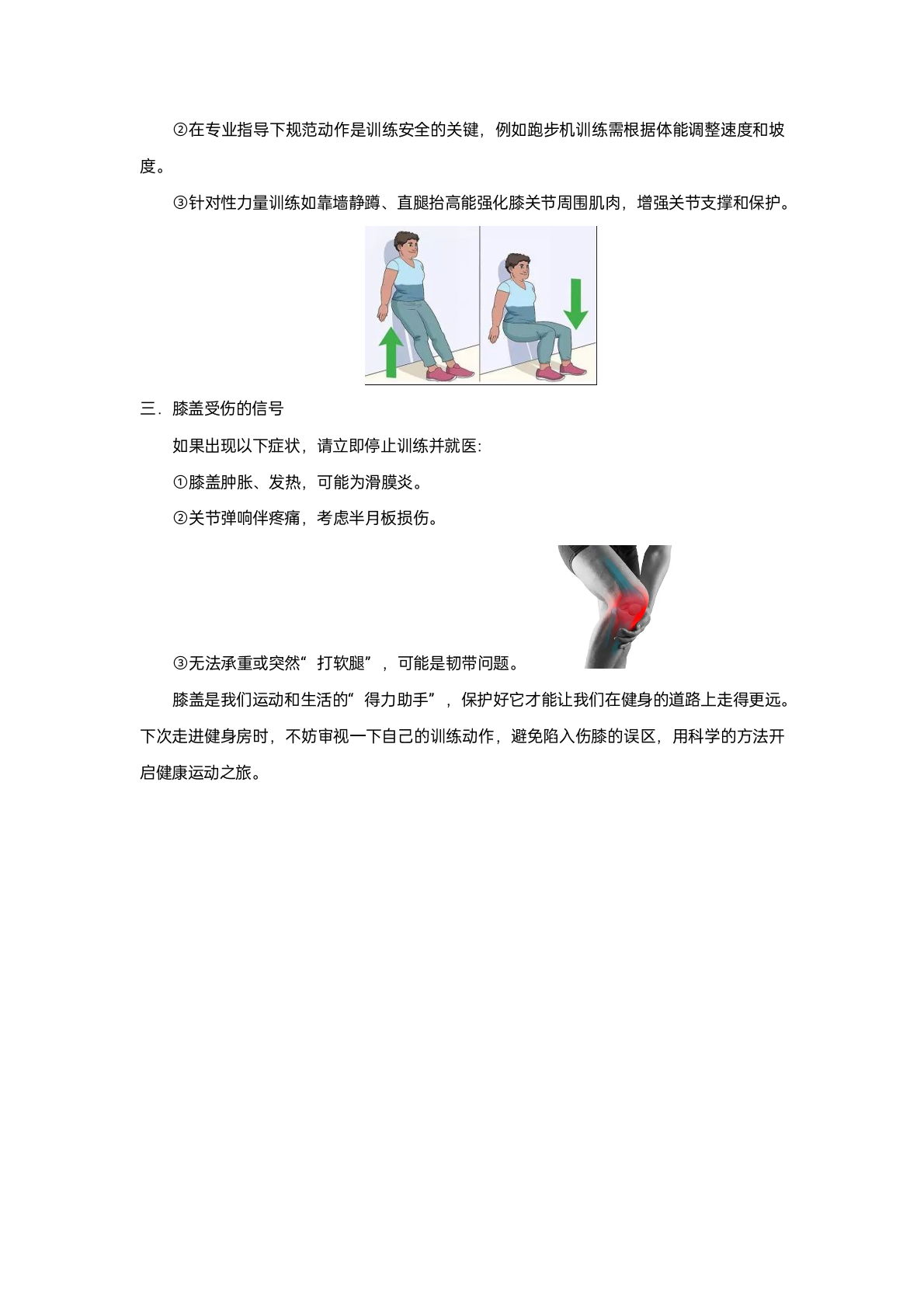 ②在专业指导下规范动作是训练安全的关键，例如跑步机训练需根据体能调整速度和坡度。

③针对性力量训练如靠墙静蹲、直腿抬高能强化膝关节周围肌肉，增强关节支撑和保护。

三．膝盖受伤的信号

如果出现以下症状，请立即停止训练并就医：

①膝盖肿胀、发热，可能为滑膜炎。

②关节弹响伴疼痛，考虑半月板损伤。

③无法承重或突然“打软腿”，可能是韧带问题。

膝盖是我们运动和生活的“得力助手”，保护好它才能让我们在健身的道路上走得更远。下次走进健身房时，不妨审视一下自己的训练动作，避免陷入伤膝的误区，用科学的方法开启健康运动之旅。